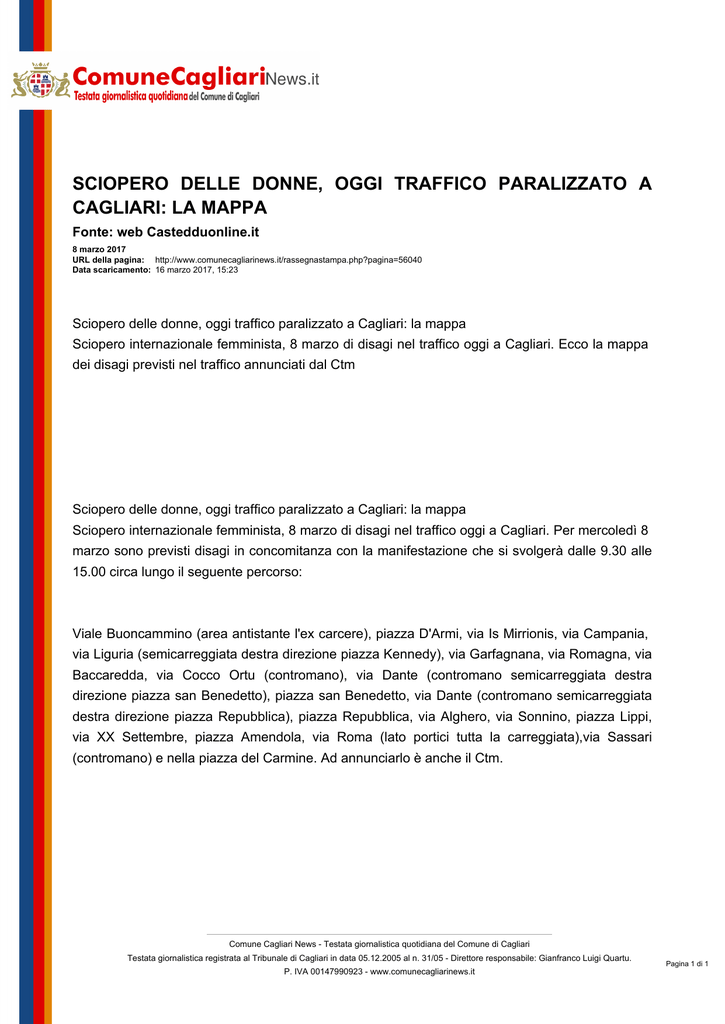 ComuneCagliariNews.it
Testata giornalistica quotidiana del Comune di Cagliari

SCIOPERO DELLE DONNE, OGGI TRAFFICO PARALIZZATO A CAGLIARI: LA MAPPA

Fonte: web Castedduonline.it

8 marzo 2017
URL della pagina: http://www.comunecagliarinews.it/rassegnastampa.php?pagina=56040
Data scaricamento: 16 marzo 2017, 15:23

Sciopero delle donne, oggi traffico paralizzato a Cagliari: la mappa
Sciopero internazionale femminista, 8 marzo di disagi nel traffico oggi a Cagliari. Ecco la mappa dei disagi previsti nel traffico annunciati dal Ctm

Sciopero delle donne, oggi traffico paralizzato a Cagliari: la mappa
Sciopero internazionale femminista, 8 marzo di disagi nel traffico oggi a Cagliari. Per mercoledì 8 marzo sono previsti disagi in concomitanza con la manifestazione che si svolgerà dalle 9.30 alle 15.00 circa lungo il seguente percorso:

Viale Buoncammino (area antistante l'ex carcere), piazza D'Armi, via Is Mirrionis, via Campania, via Liguria (semicarreggiata destra direzione piazza Kennedy), via Garfagnana, via Romagna, via Baccaredda, via Cocco Ortu (contromano), via Dante (contromano semicarreggiata destra direzione piazza san Benedetto), piazza san Benedetto, via Dante (contromano semicarreggiata destra direzione piazza Repubblica), piazza Repubblica, via Alghero, via Sonnino, piazza Lippi, via XX Settembre, piazza Amendola, via Roma (lato portici tutta la carreggiata),via Sassari (contromano) e nella piazza del Carmine. Ad annunciarlo è anche il Ctm.

Comune Cagliari News - Testata giornalistica quotidiana del Comune di Cagliari
Testata giornalistica registrata al Tribunale di Cagliari in data 05.12.2005 al n. 31/05 - Direttore responsabile: Gianfranco Luigi Quartu.
P. IVA 00147990923 - www.comunecagliarinews.it

Pagina 1 di 1